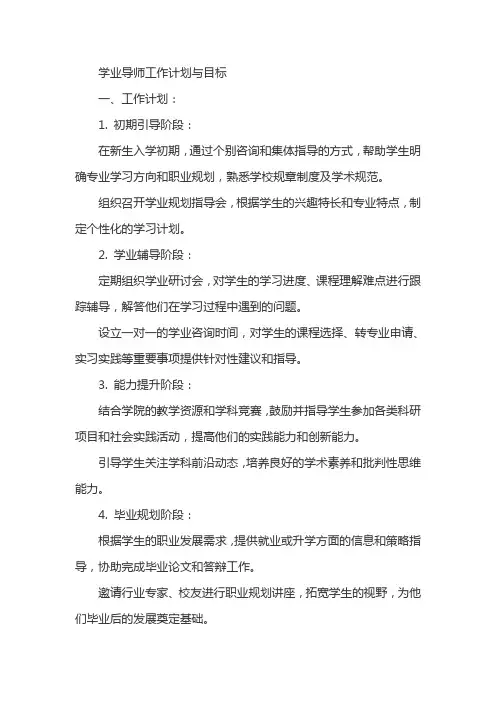 学业导师工作计划与目标

一、工作计划：

1. 初期引导阶段：

在新生入学初期，通过个别咨询和集体指导的方式，帮助学生明确专业学习方向和职业规划，熟悉学校规章制度及学术规范。

组织召开学业规划指导会，根据学生的兴趣特长和专业特点，制定个性化的学习计划。

2. 学业辅导阶段：

定期组织学业研讨会，对学生的学习进度、课程理解难点进行跟踪辅导，解答他们在学习过程中遇到的问题。

设立一对一的学业咨询时间，对学生的课程选择、转专业申请、实习实践等重要事项提供针对性建议和指导。

3. 能力提升阶段：

结合学院的教学资源和学科竞赛，鼓励并指导学生参加各类科研项目和社会实践活动，提高他们的实践能力和创新能力。

引导学生关注学科前沿动态，培养良好的学术素养和批判性思维能力。

4. 毕业规划阶段：

根据学生的职业发展需求，提供就业或升学方面的信息和策略指导，协助完成毕业论文和答辩工作。

邀请行业专家、校友进行职业规划讲座，拓宽学生的视野，为他们毕业后的发展奠定基础。